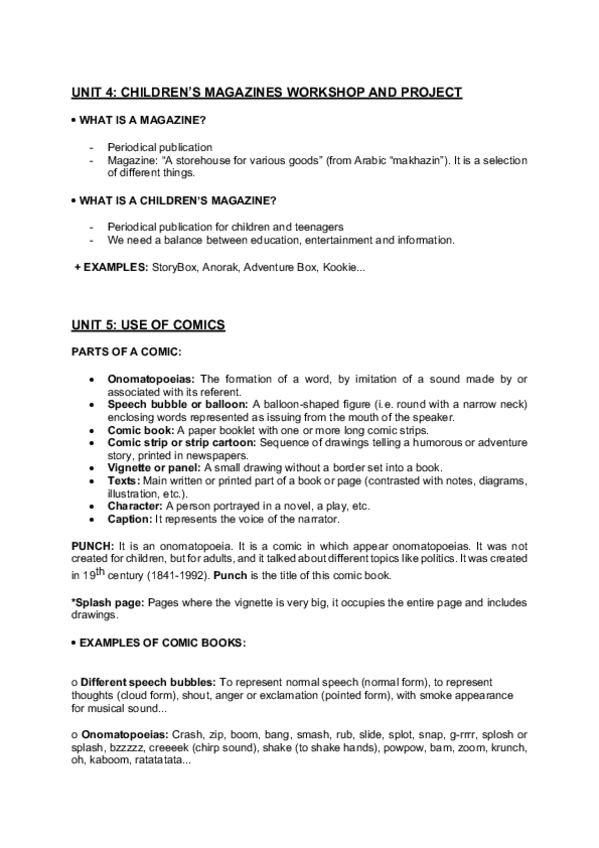 UNIT 4: CHILDREN'S MAGAZINES WORKSHOP AND PROJECT

• WHAT IS A MAGAZINE?

- Periodical publication
- Magazine: "A storehouse for various goods" (from Arabic "makhazin"). It is a selection of different things.

• WHAT IS A CHILDREN'S MAGAZINE?

- Periodical publication for children and teenagers
- We need a balance between education, entertainment and information.

+ EXAMPLES: StoryBox, Anorak, Adventure Box, Kookie...

UNIT 5: USE OF COMICS

PARTS OF A COMIC:

• Onomatopoeias: The formation of a word, by imitation of a sound made by or associated with its referent.
• Speech bubble or balloon: A balloon-shaped figure (i.e. round with a narrow neck) enclosing words represented as issuing from the mouth of the speaker.
• Comic book: A paper booklet with one or more long comic strips.
• Comic strip or strip cartoon: Sequence of drawings telling a humorous or adventure story, printed in newspapers.
• Vignette or panel: A small drawing without a border set into a book.
• Texts: Main written or printed part of a book or page (contrasted with notes, diagrams, illustration, etc.).
• Character: A person portrayed in a novel, a play, etc.
• Caption: It represents the voice of the narrator.

PUNCH: It is an onomatopoeia. It is a comic in which appear onomatopoeias. It was not created for children, but for adults, and it talked about different topics like politics. It was created in 19$^{th}$ century (1841-1992). Punch is the title of this comic book.

*Splash page: Pages where the vignette is very big, it occupies the entire page and includes drawings.

• EXAMPLES OF COMIC BOOKS:

o Different speech bubbles: To represent normal speech (normal form), to represent thoughts (cloud form), shout, anger or exclamation (pointed form), with smoke appearance for musical sound...

o Onomatopoeias: Crash, zip, boom, bang, smash, rub, slide, splot, snap, g-rrrr, splosh or splash, bzzzzz, creeeek (chirp sound), shake (to shake hands), powpow, bam, zoom, krunch, oh, kaboom, ratatatata...